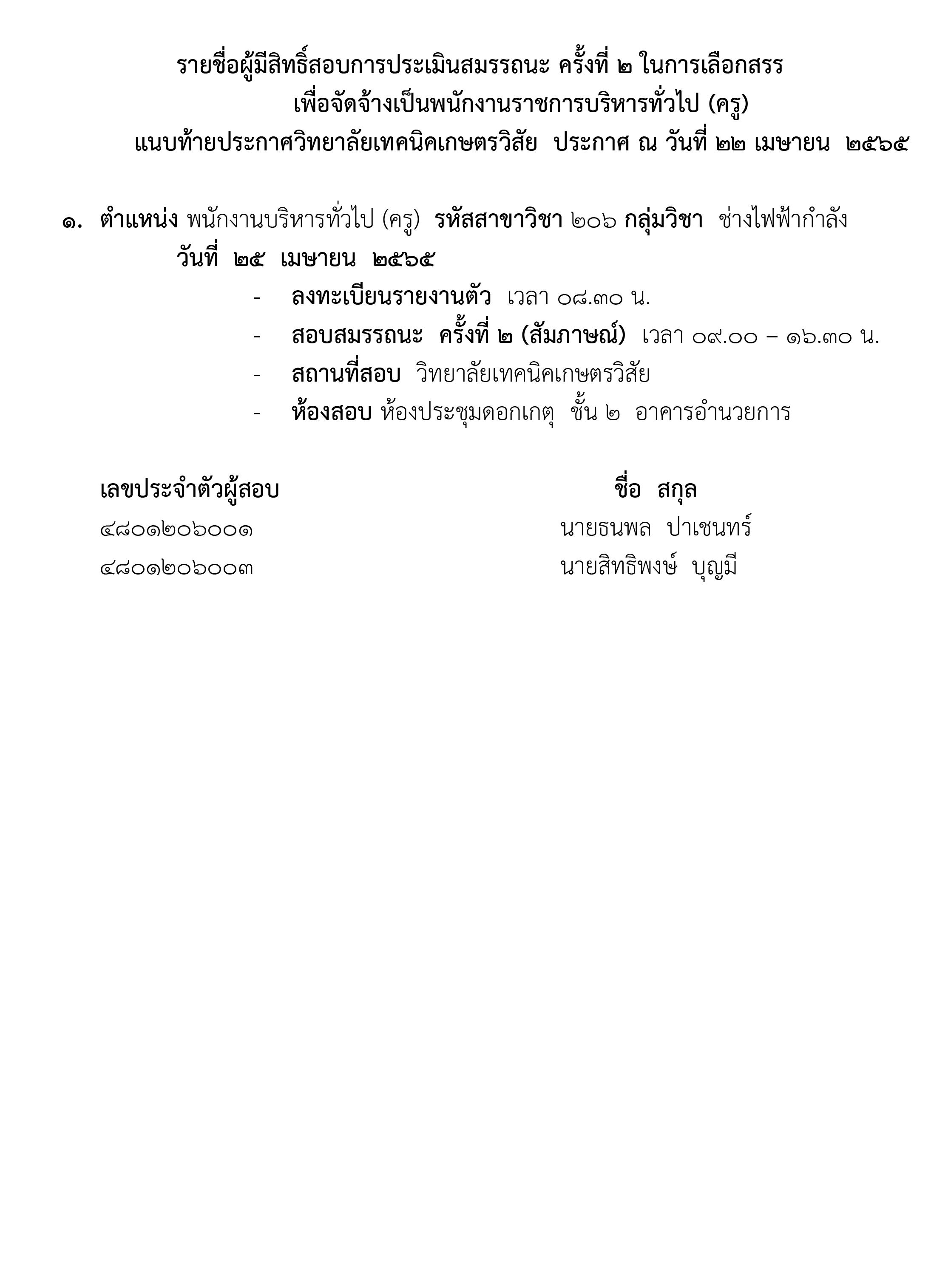 รายชื่อผู้มีสิทธิ์สอบการประเมินสมรรถนะ ครั้งที่ ๒ ในการเลือกสรร
เพื่อจัดจ้างเป็นพนักงานราชการบริหารทั่วไป (ครู)
แนบท้ายประกาศวิทยาลัยเทคนิคเกษตรวิสัย ประกาศ ณ วันที่ ๒๒ เมษายน ๒๕๖๕

๑. ตำแหน่ง พนักงานบริหารทั่วไป (ครู) รหัสสาขาวิชา ๒๐๖ กลุ่มวิชา ช่างไฟฟ้ากำลัง
วันที่ ๒๕ เมษายน ๒๕๖๕
- ลงทะเบียนรายงานตัว เวลา ๐๘.๓๐ น.
- สอบสมรรถนะ ครั้งที่ ๒ (สัมภาษณ์) เวลา ๐๙.๐๐ – ๑๖.๓๐ น.
- สถานที่สอบ วิทยาลัยเทคนิคเกษตรวิสัย
- ห้องสอบ ห้องประชุมดอกเกตุ ชั้น ๒ อาคารอำนวยการ

| เลขประจำตัวผู้สอบ | ชื่อ สกุล |
|---|---|
| ๔๘๐๑๒๐๖๐๐๑ | นายธนพล ปาเชนทร์ |
| ๔๘๐๑๒๐๖๐๐๓ | นายสิทธิพงษ์ บุญมี |